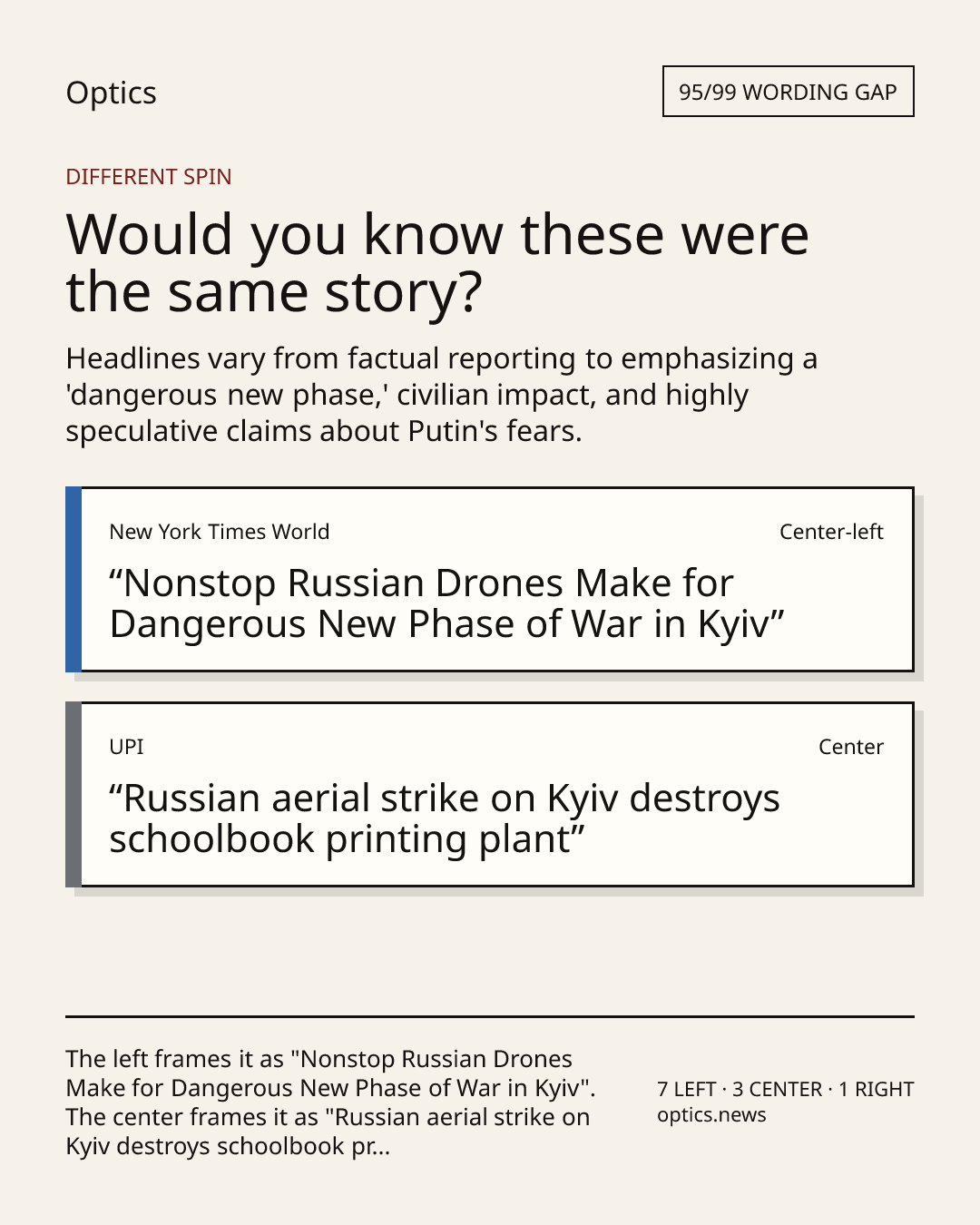 Optics

95/99 WORDING GAP

DIFFERENT SPIN

Would you know these were the same story?

Headlines vary from factual reporting to emphasizing a 'dangerous new phase,' civilian impact, and highly speculative claims about Putin's fears.

New York Times World

Center-left

“Nonstop Russian Drones Make for Dangerous New Phase of War in Kyiv”

UPI

Center

“Russian aerial strike on Kyiv destroys schoolbook printing plant”

The left frames it as "Nonstop Russian Drones Make for Dangerous New Phase of War in Kyiv". The center frames it as "Russian aerial strike on Kyiv destroys schoolbook pr...

7 LEFT · 3 CENTER · 1 RIGHT
optics.news